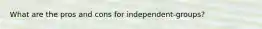 What are the pros and cons for independent-groups?